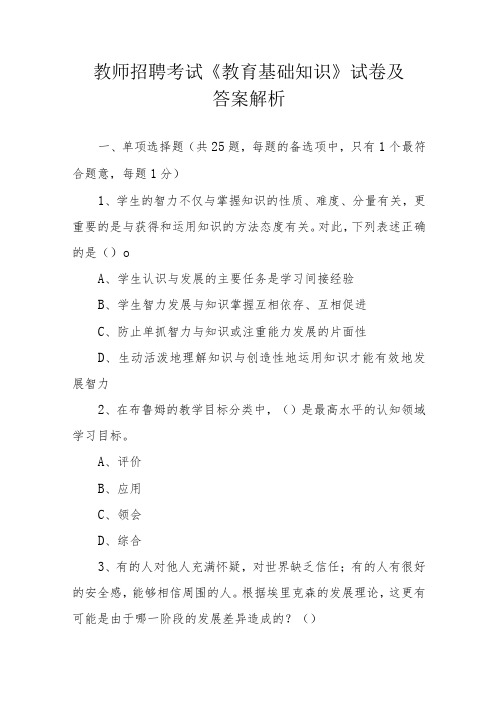 教师招聘考试《教育基础知识》试卷及答案解析

一、单项选择题（共25题，每题的备选项中，只有1个最符合题意，每题1分）

1、学生的智力不仅与掌握知识的性质、难度、分量有关，更重要的是与获得和运用知识的方法态度有关。对此，下列表述正确的是（）o

A、学生认识与发展的主要任务是学习间接经验

B、学生智力发展与知识掌握互相依存、互相促进

C、防止单抓智力与知识或注重能力发展的片面性

D、生动活泼地理解知识与创造性地运用知识才能有效地发展智力

2、在布鲁姆的教学目标分类中，（）是最高水平的认知领域学习目标。

A、评价

B、应用

C、领会

D、综合

3、有的人对他人充满怀疑，对世界缺乏信任；有的人有很好的安全感，能够相信周围的人。根据埃里克森的发展理论，这更有可能是由于哪一阶段的发展差异造成的？（）